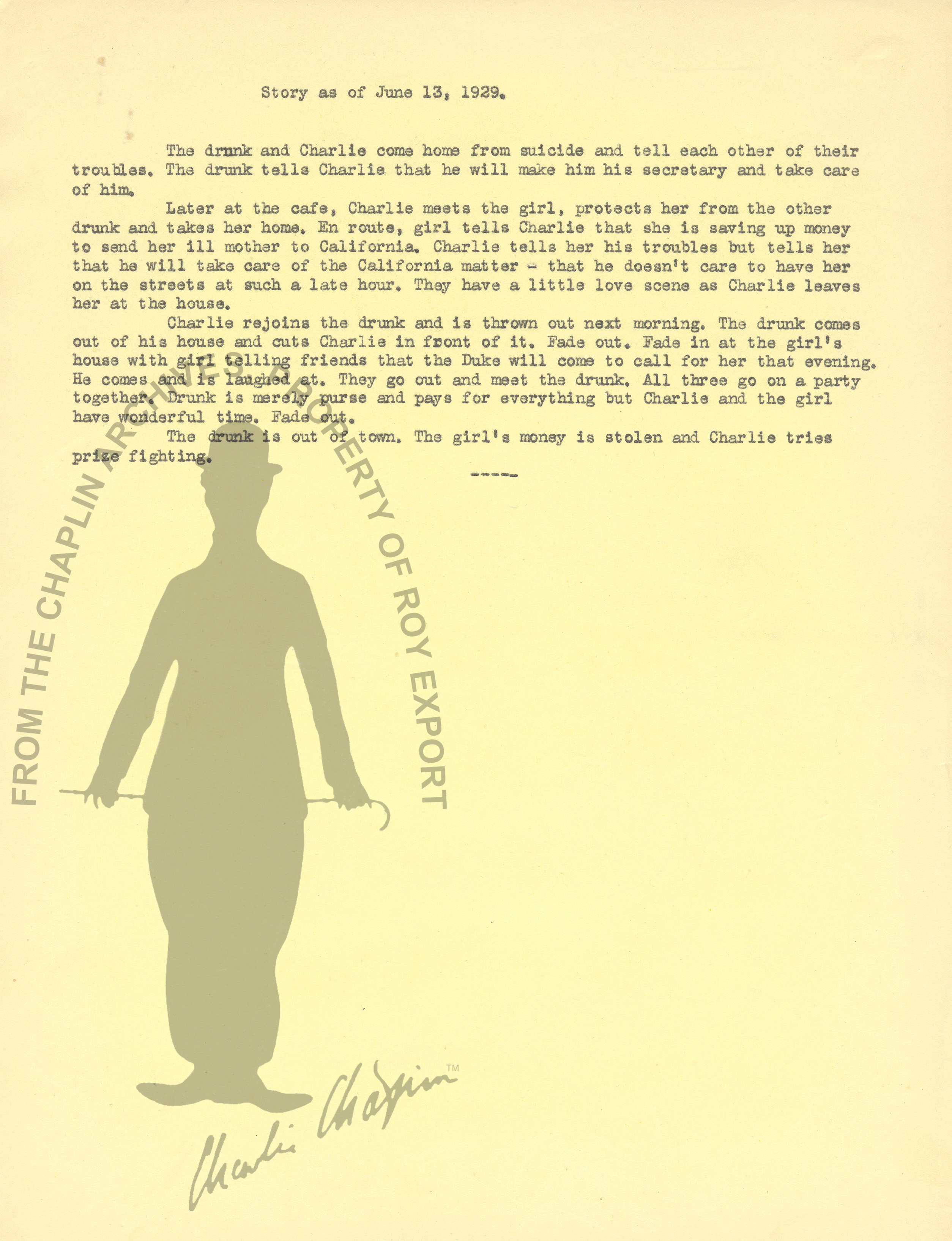 Story as of June 13, 1929.

The drunk and Charlie come home from suicide and tell each other of their troubles. The drunk tells Charlie that he will make him his secretary and take care of him.

Later at the cafe, Charlie meets the girl, protects her from the other drunk and takes her home. En route, girl tells Charlie that she is saving up money to send her ill mother to California. Charlie tells her his troubles but tells her that he will take care of the California matter - that he doesn't care to have her on the streets at such a late hour. They have a little love scene as Charlie leaves her at the house.

Charlie rejoins the drunk and is thrown out next morning. The drunk comes out of his house and cuts Charlie in front of it. Fade out. Fade in at the girl's house with girl telling friends that the Duke will come to call for her that evening. He comes and is laughed at. They go out and meet the drunk. All three go on a party together. Drunk is merely purse and pays for everything but Charlie and the girl have wonderful time. Fade out.

The drunk is out of town. The girl's money is stolen and Charlie tries prize fighting.

-----

FROM THE CHAPLIN ARCHIVES PROPERTY OF ROY EXPORT

Charlie Chaplin TM